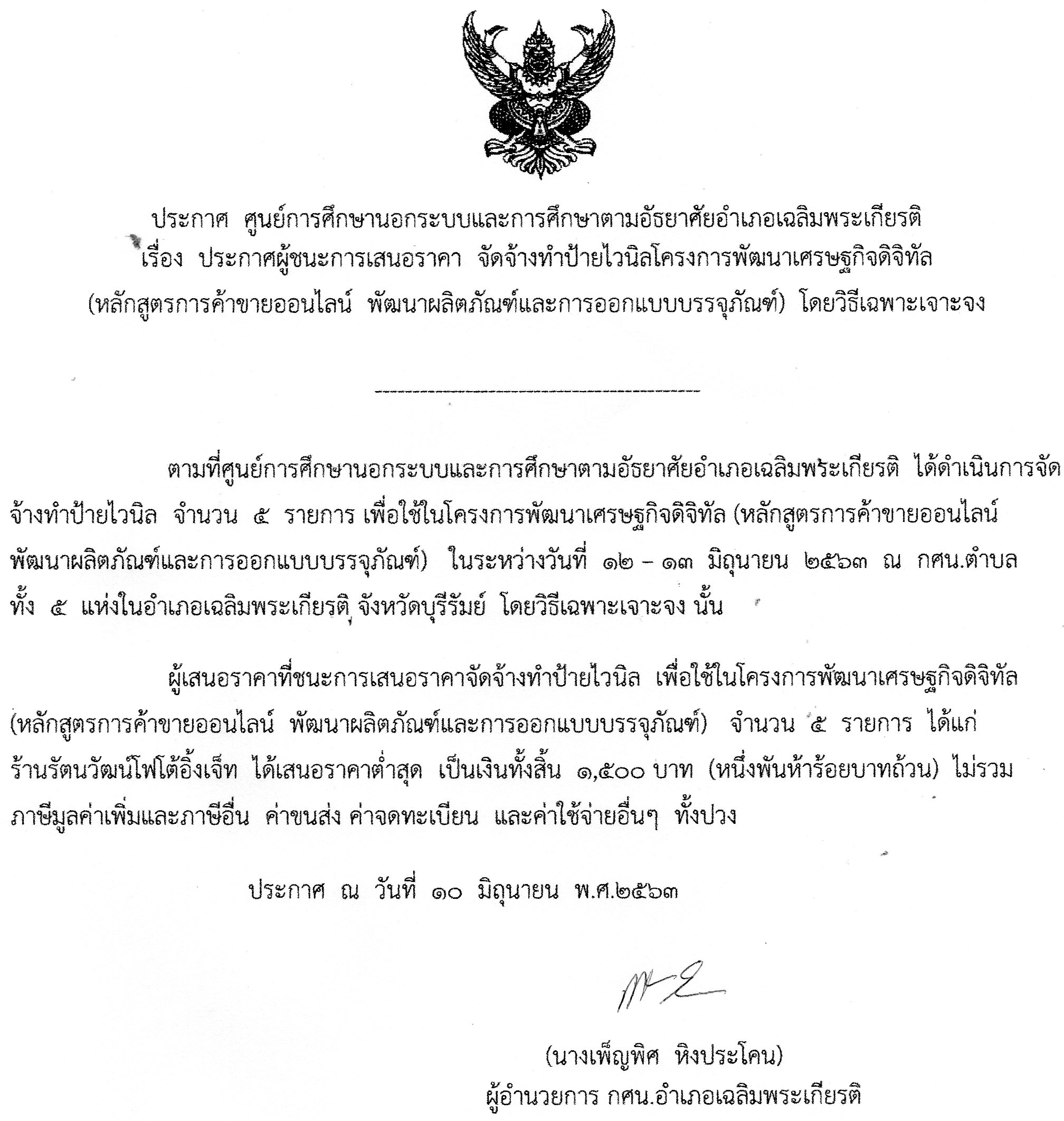 ประกาศ ศูนย์การศึกษานอกระบบและการศึกษาตามอัธยาศัยอำเภอเฉลิมพระเกียรติ
เรื่อง ประกาศผู้ชนะการเสนอราคา จัดจ้างทำป้ายไวนิลโครงการพัฒนาเศรษฐกิจดิจิทัล (หลักสูตรการค้าขายออนไลน์ พัฒนาผลิตภัณฑ์และการออกแบบบรรจุภัณฑ์) โดยวิธีเฉพาะเจาะจง

ตามที่ศูนย์การศึกษานอกระบบและการศึกษาตามอัธยาศัยอำเภอเฉลิมพระเกียรติ ได้ดำเนินการจัดจ้างทำป้ายไวนิล จำนวน ๕ รายการ เพื่อใช้ในโครงการพัฒนาเศรษฐกิจดิจิทัล (หลักสูตรการค้าขายออนไลน์ พัฒนาผลิตภัณฑ์และการออกแบบบรรจุภัณฑ์) ในระหว่างวันที่ ๑๒ – ๑๓ มิถุนายน ๒๕๖๓ ณ กศน.ตำบล ทั้ง ๕ แห่งในอำเภอเฉลิมพระเกียรติ จังหวัดบุรีรัมย์ โดยวิธีเฉพาะเจาะจง นั้น

ผู้เสนอราคาที่ชนะการเสนอราคาจัดจ้างทำป้ายไวนิล เพื่อใช้ในโครงการพัฒนาเศรษฐกิจดิจิทัล (หลักสูตรการค้าขายออนไลน์ พัฒนาผลิตภัณฑ์และการออกแบบบรรจุภัณฑ์) จำนวน ๕ รายการ ได้แก่ ร้านรัตนวัฒน์โฟโต้อิ้งเจ็ท ได้เสนอราคาต่ำสุด เป็นเงินทั้งสิ้น ๑,๕๐๐ บาท (หนึ่งพันห้าร้อยบาทถ้วน) ไม่รวมภาษีมูลค่าเพิ่มและภาษีอื่น ค่าขนส่ง ค่าจดทะเบียน และค่าใช้จ่ายอื่นๆ ทั้งปวง

ประกาศ ณ วันที่ ๑๐ มิถุนายน พ.ศ.๒๕๖๓

(นางเพ็ญพิศ หิงประโคน)
ผู้อำนวยการ กศน.อำเภอเฉลิมพระเกียรติ